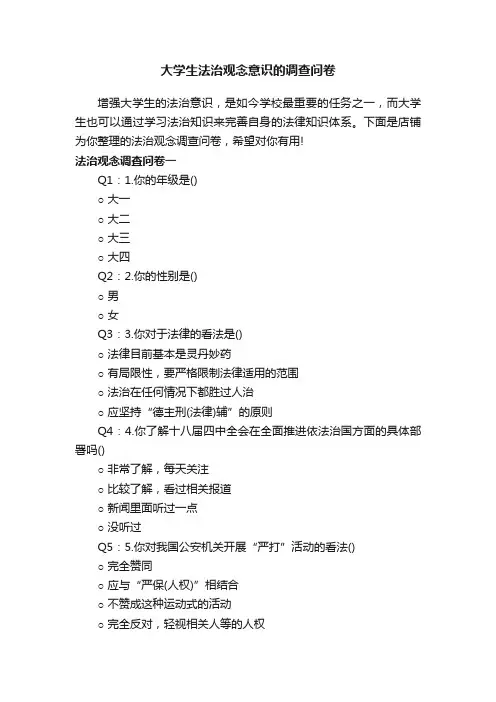 大学生法治观念意识的调查问卷

增强大学生的法治意识，是如今学校最重要的任务之一，而大学生也可以通过学习法治知识来完善自身的法律知识体系。下面是店铺为你整理的法治观念调查问卷，希望对你有用!

法治观念调查问卷一

Q1：1.你的年级是()

○ 大一

○ 大二

○ 大三

○ 大四

Q2：2.你的性别是()

○ 男

○ 女

Q3：3.你对于法律的看法是()

○ 法律目前基本是灵丹妙药

○ 有局限性，要严格限制法律适用的范围

○ 法治在任何情况下都胜过人治

○ 应坚持“德主刑(法律)辅”的原则

Q4：4.你了解十八届四中全会在全面推进依法治国方面的具体部署吗()

○ 非常了解，每天关注

○ 比较了解，看过相关报道

○ 新闻里面听过一点

○ 没听过

Q5：5.你对我国公安机关开展“严打”活动的看法()

○ 完全赞同

○ 应与“严保(人权)”相结合

○ 不赞成这种运动式的活动

○ 完全反对，轻视相关人等的人权